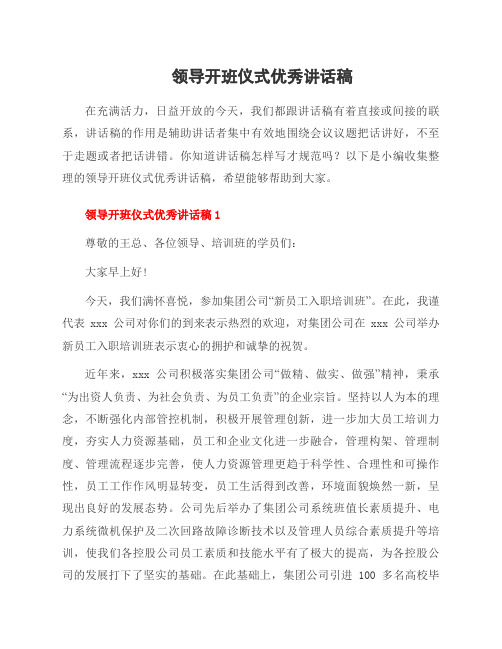 领导开班仪式优秀讲话稿

在充满活力，日益开放的今天，我们都跟讲话稿有着直接或间接的联系，讲话稿的作用是辅助讲话者集中有效地围绕会议议题把话讲好，不至于走题或者把话讲错。你知道讲话稿怎样写才规范吗？以下是小编收集整理的领导开班仪式优秀讲话稿，希望能够帮助到大家。

领导开班仪式优秀讲话稿 1

尊敬的王总、各位领导、培训班的学员们：

大家早上好！

今天，我们满怀喜悦，参加集团公司“新员工入职培训班”。在此，我谨代表 xxx 公司对你们的到来表示热烈的欢迎，对集团公司在 xxx 公司举办新员工入职培训班表示衷心的拥护和诚挚的祝贺。

近年来，xxx 公司积极落实集团公司“做精、做实、做强”精神，秉承“为出资人负责、为社会负责、为员工负责”的企业宗旨。坚持以人为本的理念，不断强化内部管控机制，积极开展管理创新，进一步加大员工培训力度，夯实人力资源基础，员工和企业文化进一步融合，管理构架、管理制度、管理流程逐步完善，使人力资源管理更趋于科学性、合理性和可操作性，员工工作作风明显转变，员工生活得到改善，环境面貌焕然一新，呈现出良好的发展态势。公司先后举办了集团公司系统班值长素质提升、电力系统微机保护及二次回路故障诊断技术以及管理人员综合素质提升等培训，使我们各控股公司员工素质和技能水平有了极大的提高，为各控股公司的发展打下了坚实的基础。在此基础上，集团公司引进 100 多名高校毕